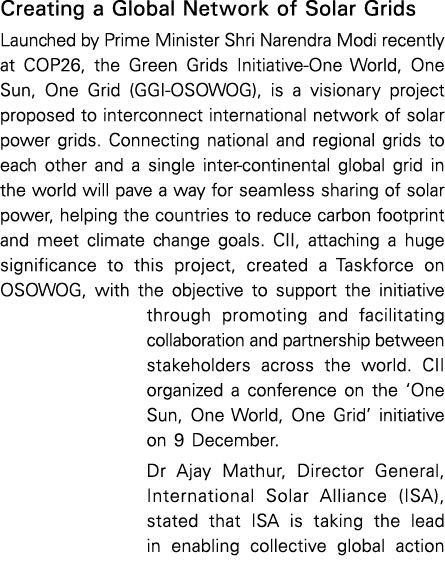 Creating a Global Network of Solar Grids

Launched by Prime Minister Shri Narendra Modi recently at COP26, the Green Grids Initiative-One World, One Sun, One Grid (GGI-OSOWOG), is a visionary project proposed to interconnect international network of solar power grids. Connecting national and regional grids to each other and a single inter-continental global grid in the world will pave a way for seamless sharing of solar power, helping the countries to reduce carbon footprint and meet climate change goals. CII, attaching a huge significance to this project, created a Taskforce on OSOWOG, with the objective to support the initiative through promoting and facilitating collaboration and partnership between stakeholders across the world. CII organized a conference on the 'One Sun, One World, One Grid' initiative on 9 December.

Dr Ajay Mathur, Director General, International Solar Alliance (ISA), stated that ISA is taking the lead in enabling collective global action